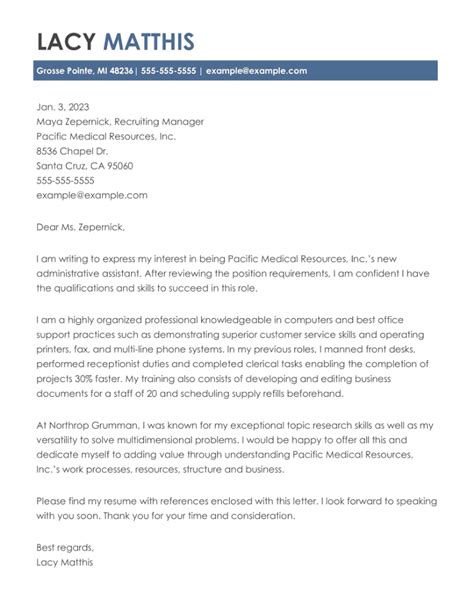 LACY MATTHIS

Grosse Pointe, MI 48236| 555-555-5555 | example@example.com

Jan. 3, 2023
Maya Zepernick, Recruiting Manager
Pacific Medical Resources, Inc.
8536 Chapel Dr.
Santa Cruz, CA 95060
555-555-5555
example@example.com

Dear Ms. Zepernick,

I am writing to express my interest in being Pacific Medical Resources, Inc.'s new administrative assistant. After reviewing the position requirements, I am confident I have the qualifications and skills to succeed in this role.

I am a highly organized professional knowledgeable in computers and best office support practices such as demonstrating superior customer service skills and operating printers, fax, and multi-line phone systems. In my previous roles, I manned front desks, performed receptionist duties and completed clerical tasks enabling the completion of projects 30% faster. My training also consists of developing and editing business documents for a staff of 20 and scheduling supply refills beforehand.

At Northrop Grumman, I was known for my exceptional topic research skills as well as my versatility to solve multidimensional problems. I would be happy to offer all this and dedicate myself to adding value through understanding Pacific Medical Resources, Inc.'s work processes, resources, structure and business.

Please find my resume with references enclosed with this letter. I look forward to speaking with you soon. Thank you for your time and consideration.

Best regards,
Lacy Matthis